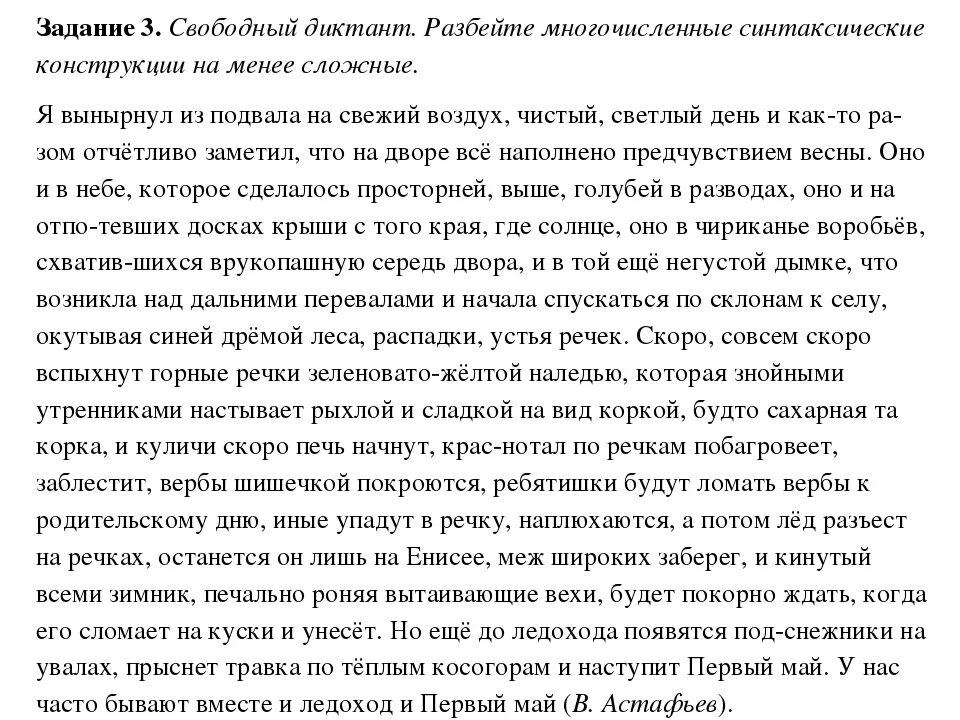 **Задание 3.** *Свободный диктант. Разбейте многочисленные синтаксические конструкции на менее сложные.*

Я вынырнул из подвала на свежий воздух, чистый, светлый день и как-то разом отчётливо заметил, что на дворе всё наполнено предчувствием весны. Оно и в небе, которое сделалось просторней, выше, голубей в разводах, оно и на отпо-тевших досках крыши с того края, где солнце, оно в чириканье воробьёв, схватив-шихся врукопашную середь двора, и в той ещё негустой дымке, что возникла над дальними перевалами и начала спускаться по склонам к селу, окутывая синей дрёмой леса, распадки, устья речек. Скоро, совсем скоро вспыхнут горные речки зеленовато-жёлтой наледью, которая знойными утренниками настывает рыхлой и сладкой на вид коркой, будто сахарная та корка, и куличи скоро печь начнут, крас-нотал по речкам побагровеет, заблестит, вербы шишечкой покроются, ребятишки будут ломать вербы к родительскому дню, иные упадут в речку, наплюхаются, а потом лёд разъест на речках, останется он лишь на Енисее, меж широких заберег, и кинутый всеми зимник, печально роняя вытаивающие вехи, будет покорно ждать, когда его сломает на куски и унесёт. Но ещё до ледохода появятся под-снежники на увалах, прыснет травка по тёплым косогорам и наступит Первый май. У нас часто бывают вместе и ледоход и Первый май (*В. Астафьев*).